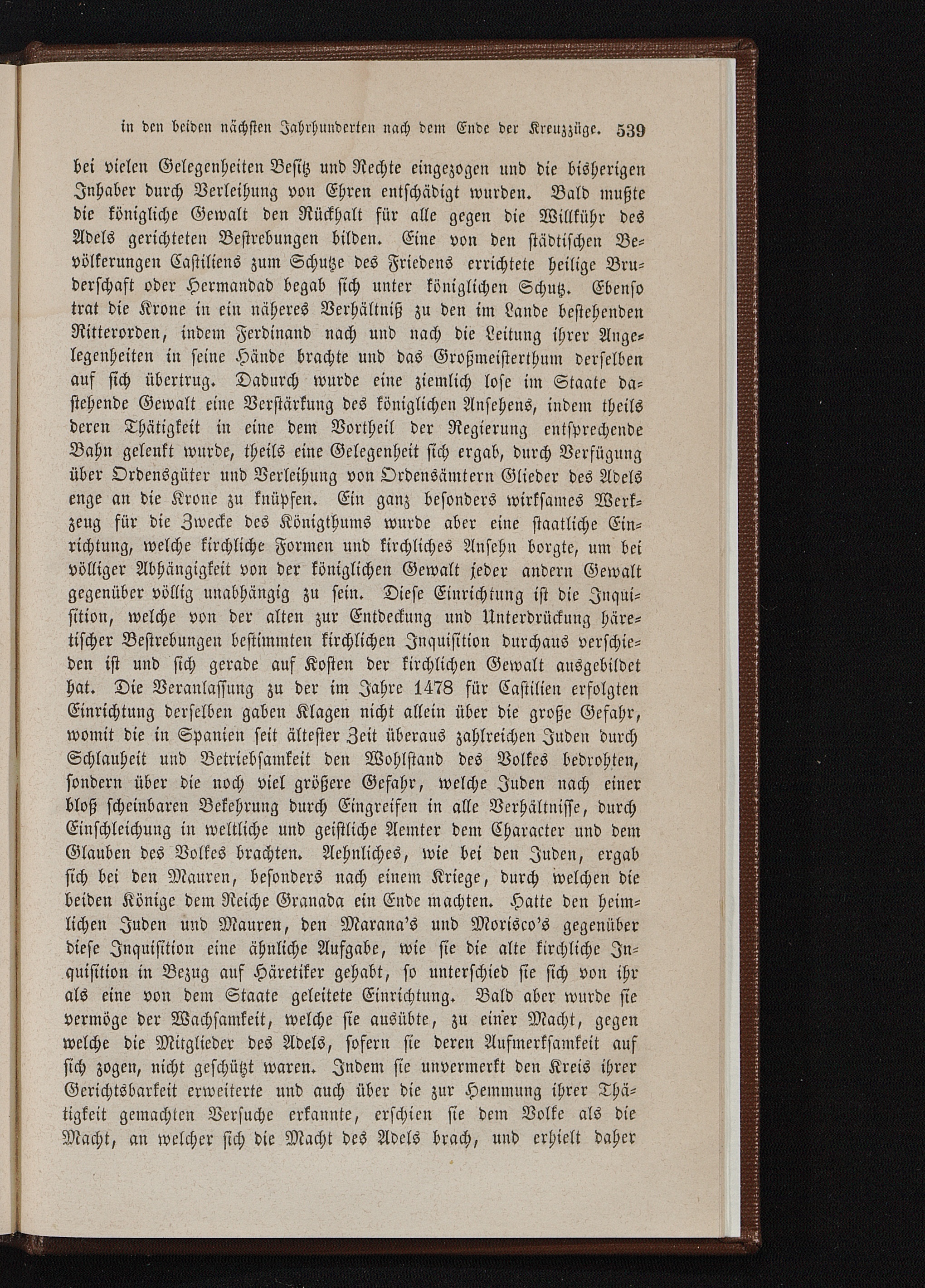 in den beiden nächsten Jahrhunderten nach dem Ende der Kreuzzüge. 539

bei vielen Gelegenheiten Besitz und Rechte eingezogen und die bisherigen Inhaber durch Verleihung von Ehren entschädigt wurden. Bald mußte die königliche Gewalt den Rückhalt für alle gegen die Willkühr des Adels gerichteten Bestrebungen bilden. Eine von den städtischen Bevölkerungen Castiliens zum Schutze des Friedens errichtete heilige Bruderschaft oder Hermandad begab sich unter königlichen Schutz. Ebenso trat die Krone in ein näheres Verhältniß zu den im Lande bestehenden Ritterorden, indem Ferdinand nach und nach die Leitung ihrer Angelegenheiten in seine Hände brachte und das Großmeisterthum derselben auf sich übertrug. Dadurch wurde eine ziemlich lose im Staate dastehende Gewalt eine Verstärkung des königlichen Ansehens, indem theils deren Thätigkeit in eine dem Vortheil der Regierung entsprechende Bahn gelenkt wurde, theils eine Gelegenheit sich ergab, durch Verfügung über Ordensgüter und Verleihung von Ordensämtern Glieder des Adels enge an die Krone zu knüpfen. Ein ganz besonders wirksames Werkzeug für die Zwecke des Königthums wurde aber eine staatliche Einrichtung, welche kirchliche Formen und kirchliches Ansehn borgte, um bei völliger Abhängigkeit von der königlichen Gewalt jeder andern Gewalt gegenüber völlig unabhängig zu sein. Diese Einrichtung ist die Inquisition, welche von der alten zur Entdeckung und Unterdrückung häretischer Bestrebungen bestimmten kirchlichen Inquisition durchaus verschieden ist und sich gerade auf Kosten der kirchlichen Gewalt ausgebildet hat. Die Veranlassung zu der im Jahre 1478 für Castilien erfolgten Einrichtung derselben gaben Klagen nicht allein über die große Gefahr, womit die in Spanien seit ältester Zeit überaus zahlreichen Juden durch Schlauheit und Betriebsamkeit den Wohlstand des Volkes bedrohten, sondern über die noch viel größere Gefahr, welche Juden nach einer bloß scheinbaren Bekehrung durch Eingreifen in alle Verhältnisse, durch Einschleichung in weltliche und geistliche Aemter dem Character und dem Glauben des Volkes brachten. Aehnliches, wie bei den Juden, ergab sich bei den Mauren, besonders nach einem Kriege, durch welchen die beiden Könige dem Reiche Granada ein Ende machten. Hatte den heimlichen Juden und Mauren, den Marana's und Morisco's gegenüber diese Inquisition eine ähnliche Aufgabe, wie sie die alte kirchliche Inquisition in Bezug auf Häretiker gehabt, so unterschied sie sich von ihr als eine von dem Staate geleitete Einrichtung. Bald aber wurde sie vermöge der Wachsamkeit, welche sie ausübte, zu einer Macht, gegen welche die Mitglieder des Adels, sofern sie deren Aufmerksamkeit auf sich zogen, nicht geschützt waren. Indem sie unvermerkt den Kreis ihrer Gerichtsbarkeit erweiterte und auch über die zur Hemmung ihrer Thätigkeit gemachten Versuche erkannte, erschien sie dem Volke als die Macht, an welcher sich die Macht des Adels brach, und erhielt daher